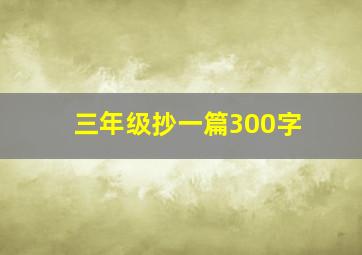 三年级抄一篇300字